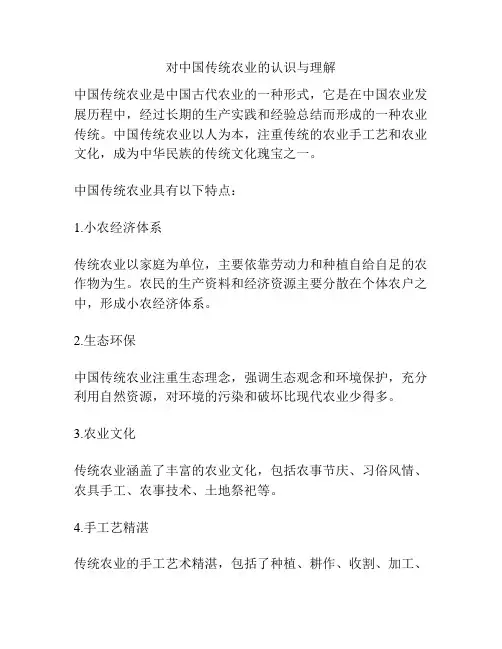 对中国传统农业的认识与理解

中国传统农业是中国古代农业的一种形式，它是在中国农业发展历程中，经过长期的生产实践和经验总结而形成的一种农业传统。中国传统农业以人为本，注重传统的农业手工艺和农业文化，成为中华民族的传统文化瑰宝之一。

中国传统农业具有以下特点：

1.小农经济体系

传统农业以家庭为单位，主要依靠劳动力和种植自给自足的农作物为生。农民的生产资料和经济资源主要分散在个体农户之中，形成小农经济体系。

2.生态环保

中国传统农业注重生态理念，强调生态观念和环境保护，充分利用自然资源，对环境的污染和破坏比现代农业少得多。

3.农业文化

传统农业涵盖了丰富的农业文化，包括农事节庆、习俗风情、农具手工、农事技术、土地祭祀等。

4.手工艺精湛

传统农业的手工艺术精湛，包括了种植、耕作、收割、加工、